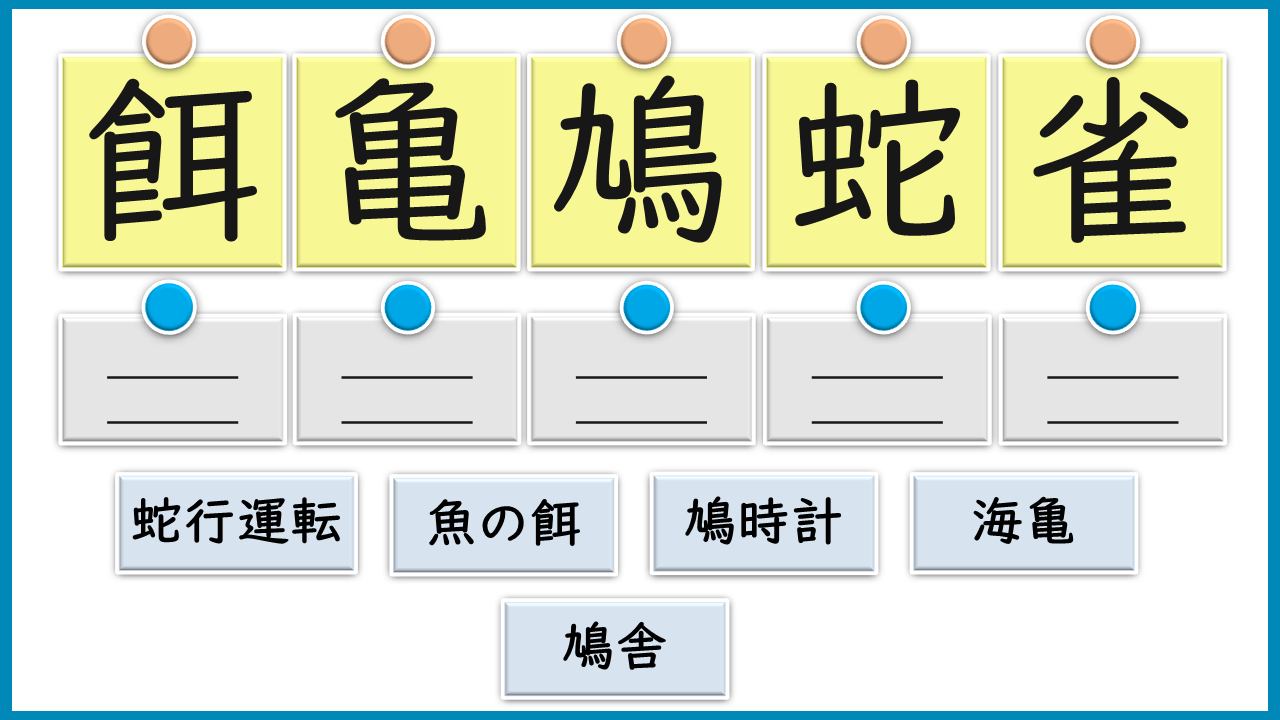 餌 亀 鳩 蛇 雀

____
____

____
____

____
____

____
____

____
____

蛇行運転 魚の餌 鳩時計 海亀

鳩舎